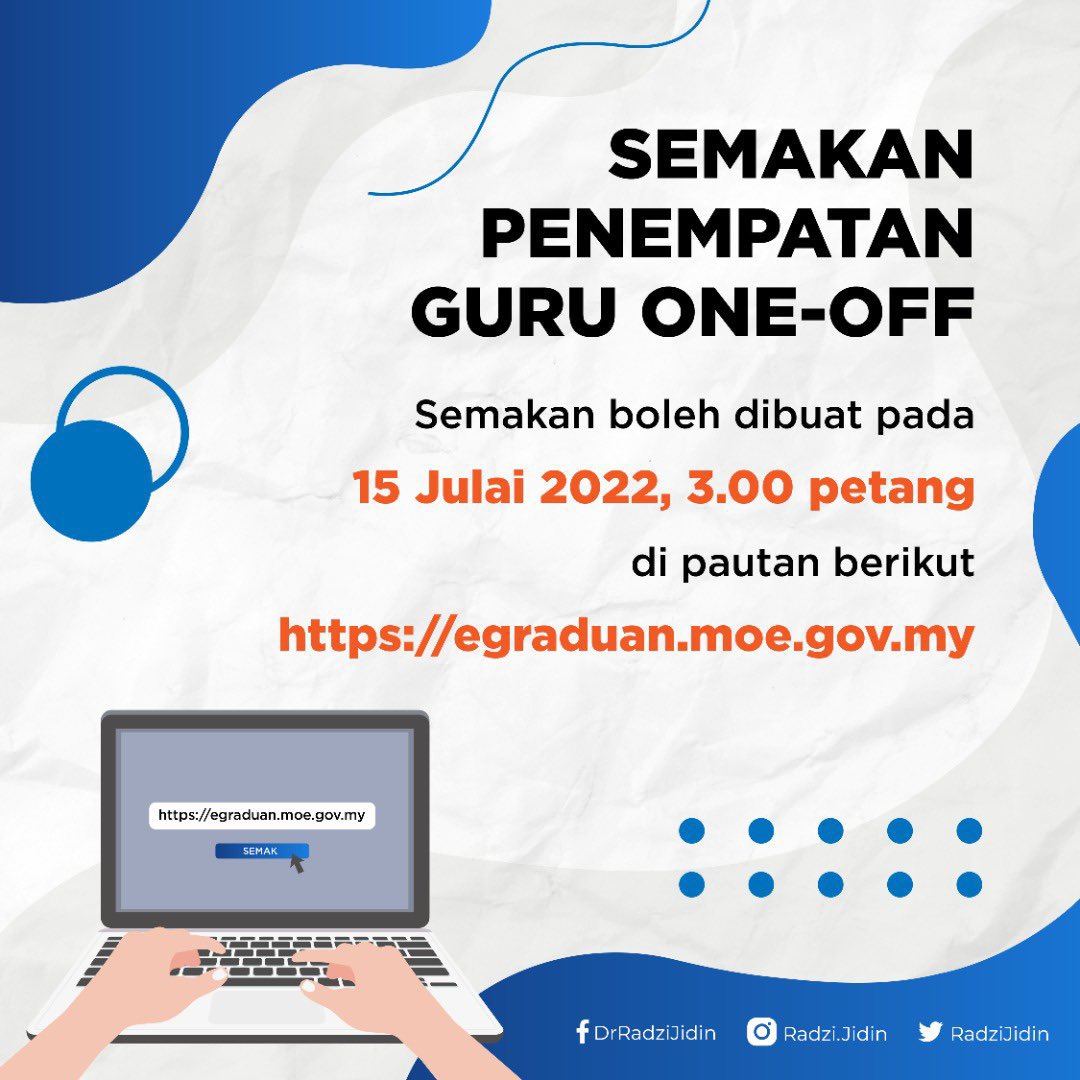 SEMAKAN PENEMPATAN GURU ONE-OFF

Semakan boleh dibuat pada

15 Julai 2022, 3.00 petang

di pautan berikut

https://egraduan.moe.gov.my

https://egraduan.moe.gov.my

SEMAK

DrRadziJidin Radzi.Jidin RadziJidin